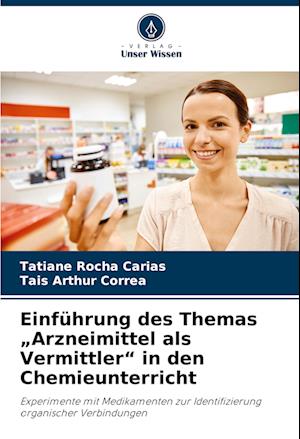 - VERLAG -
Unser Wissen

Tatiane Rocha Carias
Tais Arthur Correa

Einführung des Themas „Arzneimittel als Vermittler“ in den Chemieunterricht

Experimente mit Medikamenten zur Identifizierung organischer Verbindungen